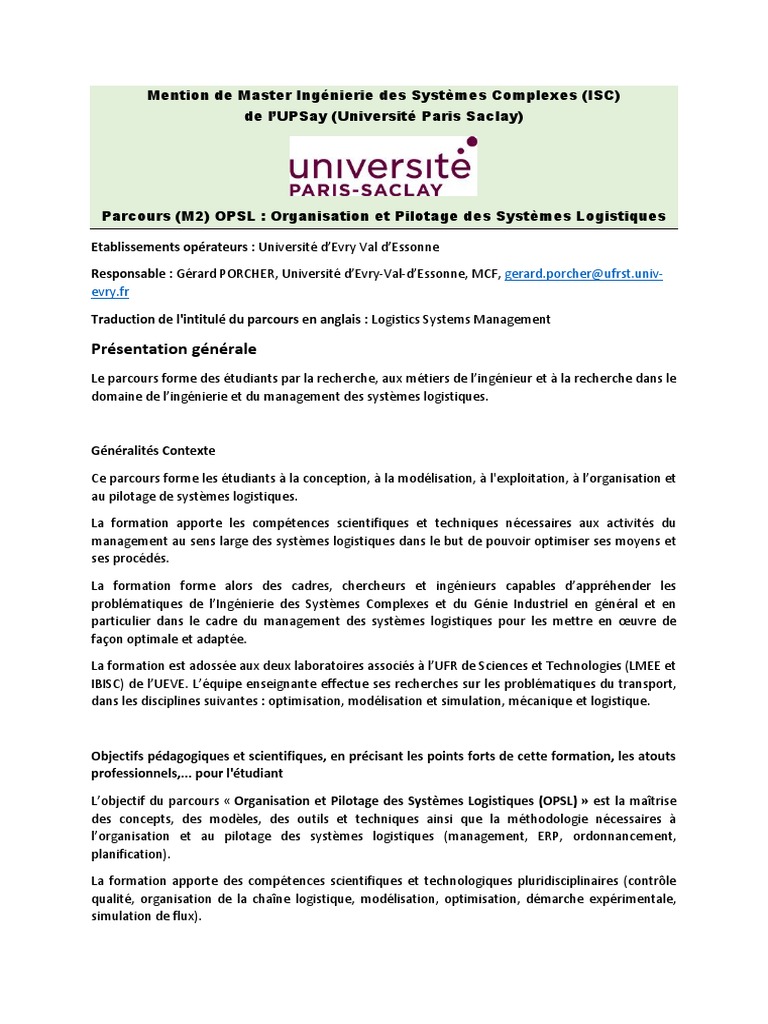 Mention de Master Ingénierie des Systèmes Complexes (ISC) de l'UPSay (Université Paris Saclay)

université
PARIS-SACLAY

Parcours (M2) OPSL : Organisation et Pilotage des Systèmes Logistiques

Etablissements opérateurs : Université d'Evry Val d'Essonne

Responsable : Gérard PORCHER, Université d'Evry-Val-d'Essonne, MCF, gerard.porcher@ufrst.univ-evry.fr

Traduction de l'intitulé du parcours en anglais : Logistics Systems Management

Présentation générale

Le parcours forme des étudiants par la recherche, aux métiers de l'ingénieur et à la recherche dans le domaine de l'ingénierie et du management des systèmes logistiques.

Généralités Contexte

Ce parcours forme les étudiants à la conception, à la modélisation, à l'exploitation, à l'organisation et au pilotage de systèmes logistiques.

La formation apporte les compétences scientifiques et techniques nécessaires aux activités du management au sens large des systèmes logistiques dans le but de pouvoir optimiser ses moyens et ses procédés.

La formation forme alors des cadres, chercheurs et ingénieurs capables d'appréhender les problématiques de l'Ingénierie des Systèmes Complexes et du Génie Industriel en général et en particulier dans le cadre du management des systèmes logistiques pour les mettre en œuvre de façon optimale et adaptée.

La formation est adossée aux deux laboratoires associés à l'UFR de Sciences et Technologies (LMEE et IBISC) de l'UEVE. L'équipe enseignante effectue ses recherches sur les problématiques du transport, dans les disciplines suivantes : optimisation, modélisation et simulation, mécanique et logistique.

Objectifs pédagogiques et scientifiques, en précisant les points forts de cette formation, les atouts professionnels,... pour l'étudiant

L'objectif du parcours « Organisation et Pilotage des Systèmes Logistiques (OPSL) » est la maîtrise des concepts, des modèles, des outils et techniques ainsi que la méthodologie nécessaires à l'organisation et au pilotage des systèmes logistiques (management, ERP, ordonnancement, planification).

La formation apporte des compétences scientifiques et technologiques pluridisciplinaires (contrôle qualité, organisation de la chaîne logistique, modélisation, optimisation, démarche expérimentale, simulation de flux).